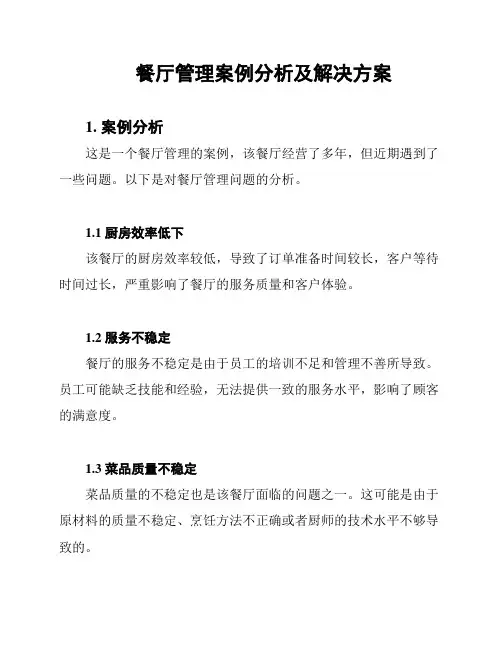 餐厅管理案例分析及解决方案

1. 案例分析

这是一个餐厅管理的案例，该餐厅经营了多年，但近期遇到了一些问题。以下是对餐厅管理问题的分析。

1.1 厨房效率低下

该餐厅的厨房效率较低，导致了订单准备时间较长，客户等待时间过长，严重影响了餐厅的服务质量和客户体验。

1.2 服务不稳定

餐厅的服务不稳定是由于员工的培训不足和管理不善所导致。员工可能缺乏技能和经验，无法提供一致的服务水平，影响了顾客的满意度。

1.3 菜品质量不稳定

菜品质量的不稳定也是该餐厅面临的问题之一。这可能是由于原材料的质量不稳定、烹饪方法不正确或者厨师的技术水平不够导致的。